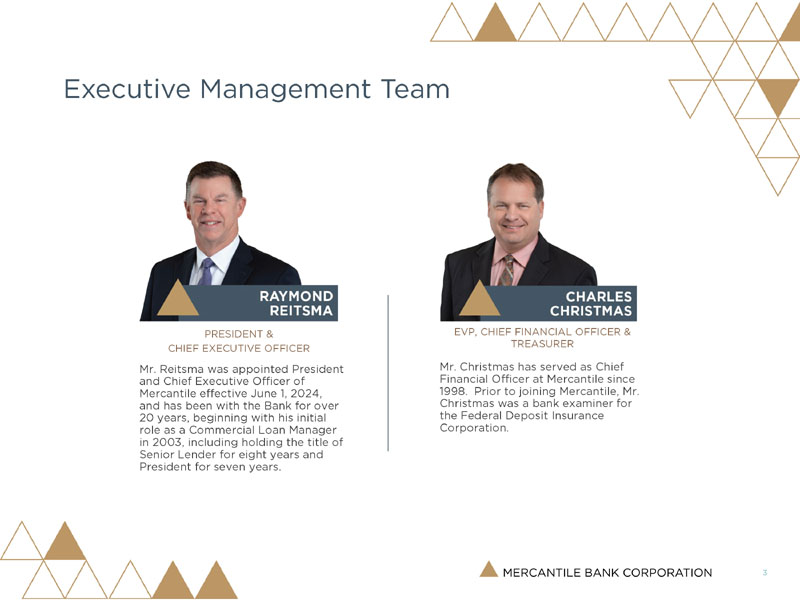 Executive Management Team

RAYMOND
REITSMA

PRESIDENT &
CHIEF EXECUTIVE OFFICER

Mr. Reitsma was appointed President and Chief Executive Officer of Mercantile effective June 1, 2024, and has been with the Bank for over 20 years, beginning with his initial role as a Commercial Loan Manager in 2003, including holding the title of Senior Lender for eight years and President for seven years.

CHARLES
CHRISTMAS

EVP, CHIEF FINANCIAL OFFICER &
TREASURER

Mr. Christmas has served as Chief Financial Officer at Mercantile since 1998. Prior to joining Mercantile, Mr. Christmas was a bank examiner for the Federal Deposit Insurance Corporation.

MERCANTILE BANK CORPORATION

3